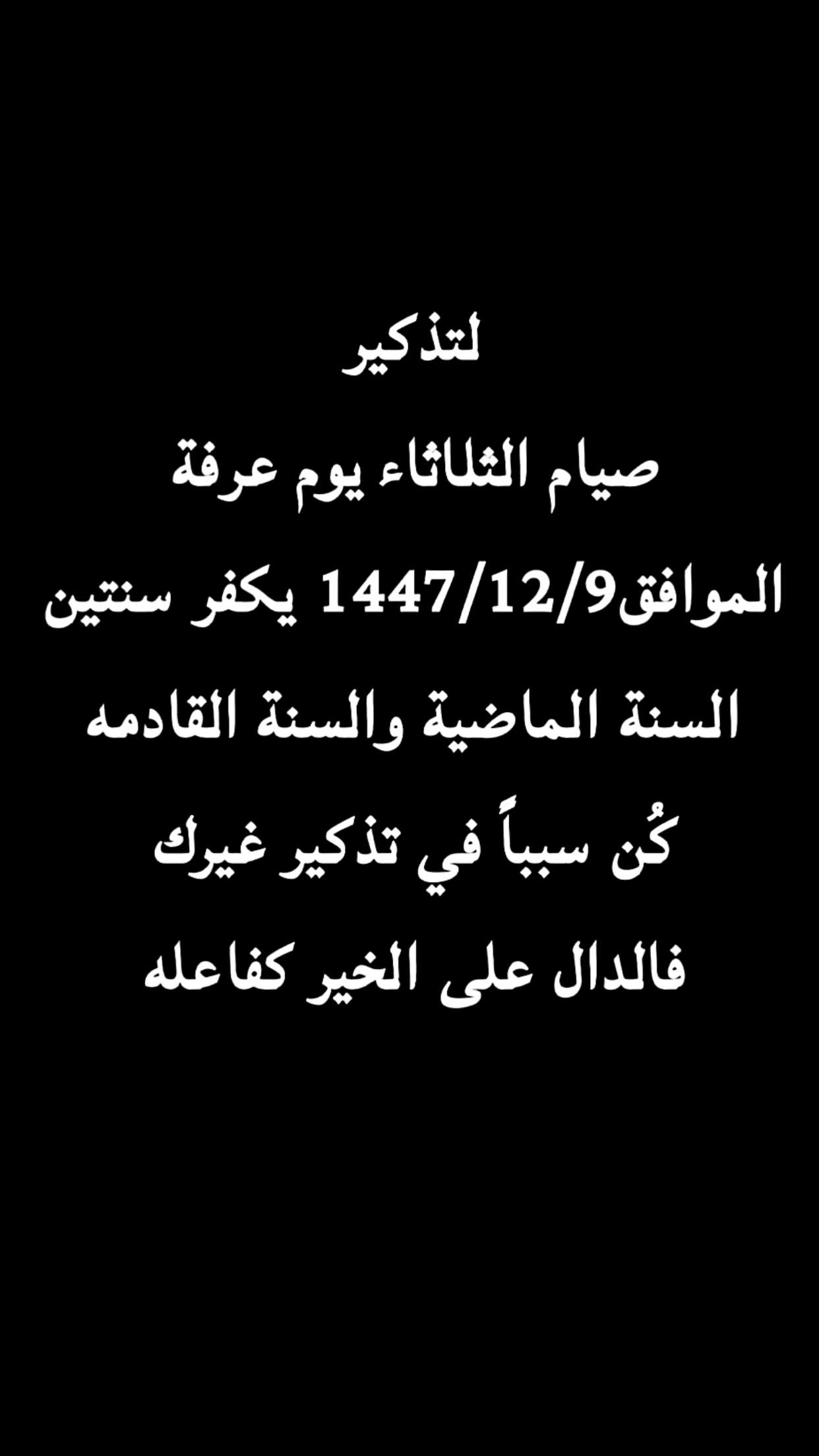 لتذكير

صيام الثلاثاء يوم عرفة

الموافق1447/12/9 يكفر سنتين

السنة الماضية والسنة القادمه

كُن سبباً في تذكير غيرك

فالدال على الخير كفاعله